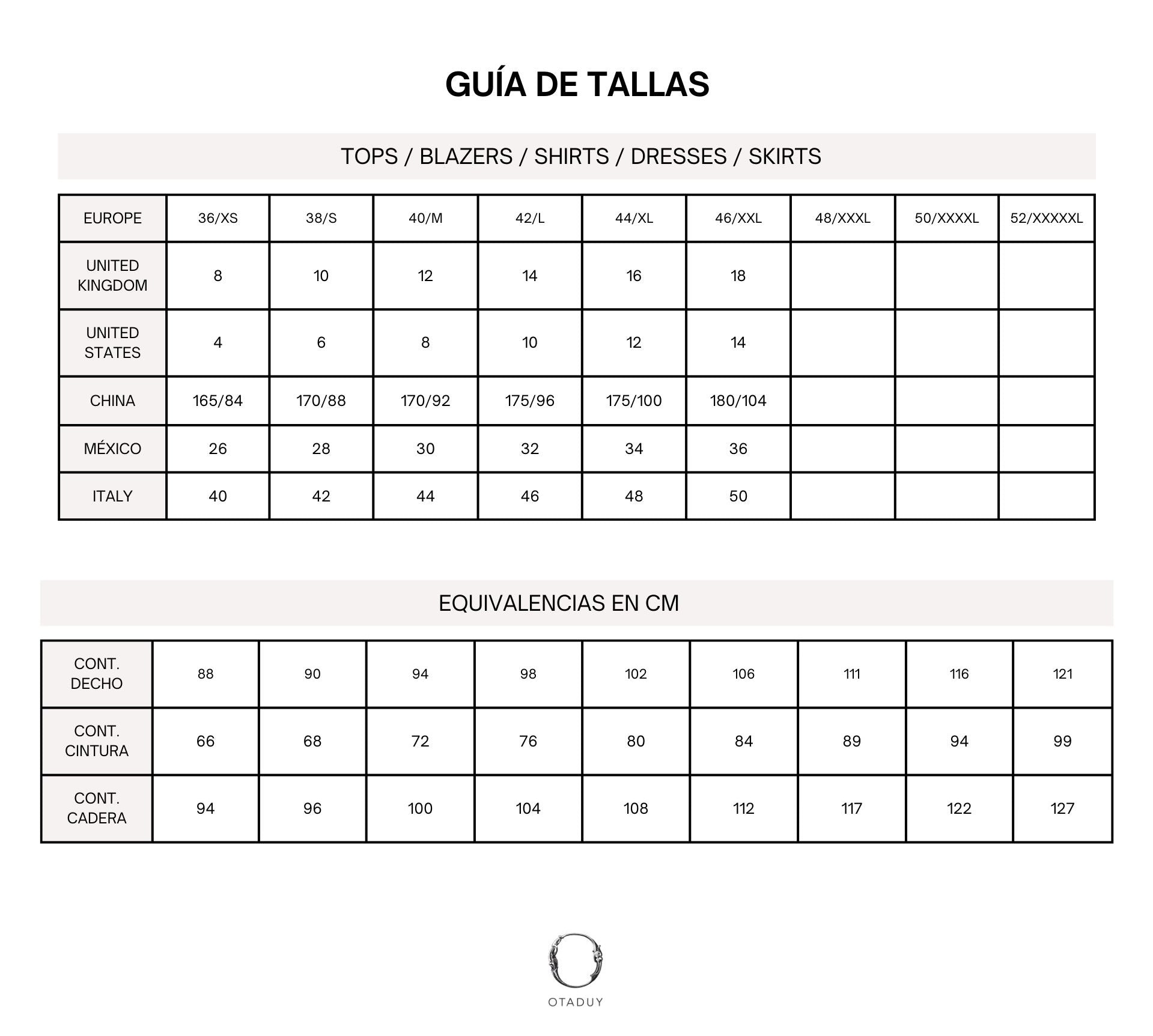 GUÍA DE TALLAS

TOPS / BLAZERS / SHIRTS / DRESSES / SKIRTS

| EUROPE | 36/XS | 38/S | 40/M | 42/L | 44/XL | 46/XXL | 48/XXXL | 50/XXXXL | 52/XXXXXL |
|---|---|---|---|---|---|---|---|---|---|
| UNITED KINGDOM | 8 | 10 | 12 | 14 | 16 | 18 | | | |
| UNITED STATES | 4 | 6 | 8 | 10 | 12 | 14 | | | |
| CHINA | 165/84 | 170/88 | 170/92 | 175/96 | 175/100 | 180/104 | | | |
| MÉXICO | 26 | 28 | 30 | 32 | 34 | 36 | | | |
| ITALY | 40 | 42 | 44 | 46 | 48 | 50 | | | |

EQUIVALENCIAS EN CM

| CONT. DECHO | 88 | 90 | 94 | 98 | 102 | 106 | 111 | 116 | 121 |
|---|---|---|---|---|---|---|---|---|---|
| CONT. CINTURA | 66 | 68 | 72 | 76 | 80 | 84 | 89 | 94 | 99 |
| CONT. CADERA | 94 | 96 | 100 | 104 | 108 | 112 | 117 | 122 | 127 |

OTADUY